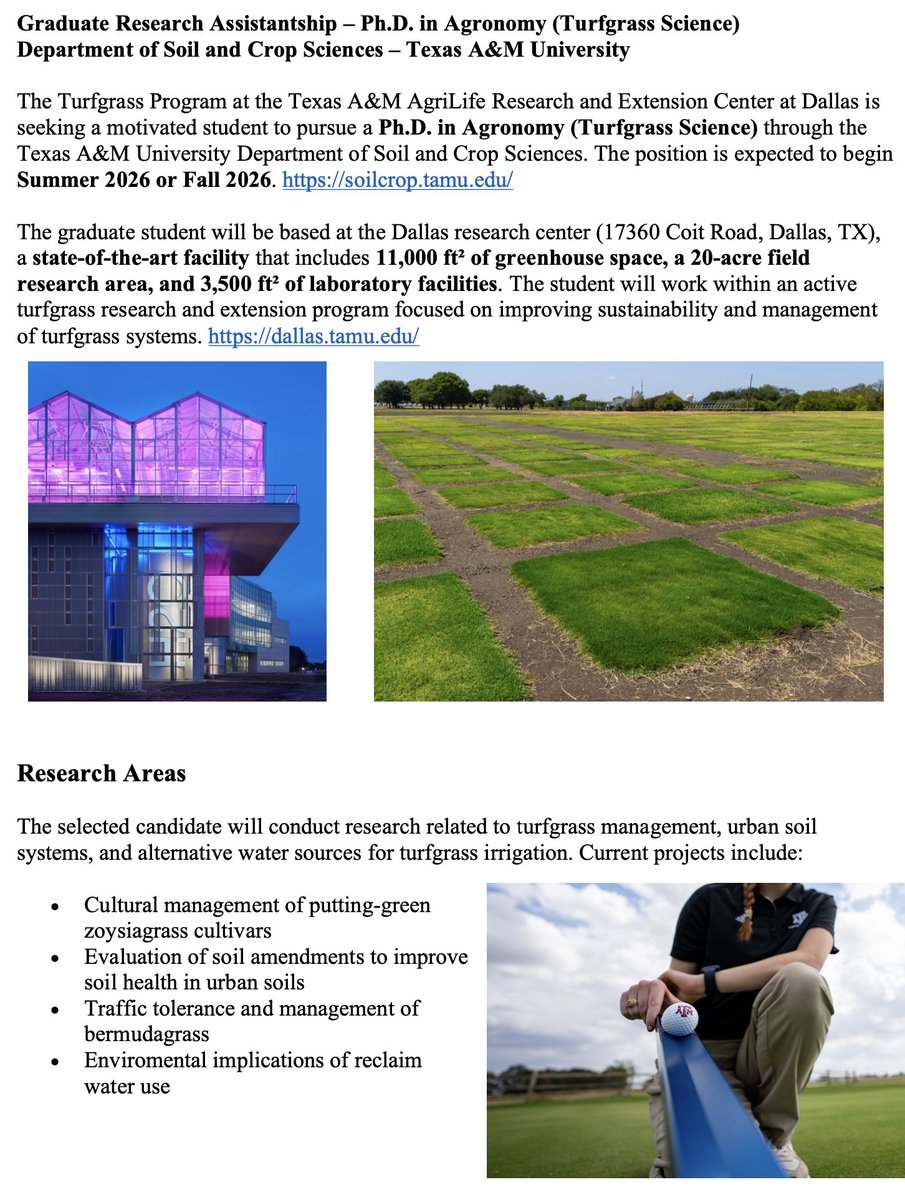 Graduate Research Assistantship – Ph.D. in Agronomy (Turfgrass Science)
Department of Soil and Crop Sciences – Texas A&M University

The Turfgrass Program at the Texas A&M AgriLife Research and Extension Center at Dallas is seeking a motivated student to pursue a Ph.D. in Agronomy (Turfgrass Science) through the Texas A&M University Department of Soil and Crop Sciences. The position is expected to begin Summer 2026 or Fall 2026. https://soilcrop.tamu.edu/

The graduate student will be based at the Dallas research center (17360 Coit Road, Dallas, TX), a state-of-the-art facility that includes 11,000 ft² of greenhouse space, a 20-acre field research area, and 3,500 ft² of laboratory facilities. The student will work within an active turfgrass research and extension program focused on improving sustainability and management of turfgrass systems. https://dallas.tamu.edu/

Research Areas

The selected candidate will conduct research related to turfgrass management, urban soil systems, and alternative water sources for turfgrass irrigation. Current projects include:

• Cultural management of putting-green zoysiagrass cultivars
• Evaluation of soil amendments to improve soil health in urban soils
• Traffic tolerance and management of bermudagrass
• Enviromental implications of reclaim water use

ATM